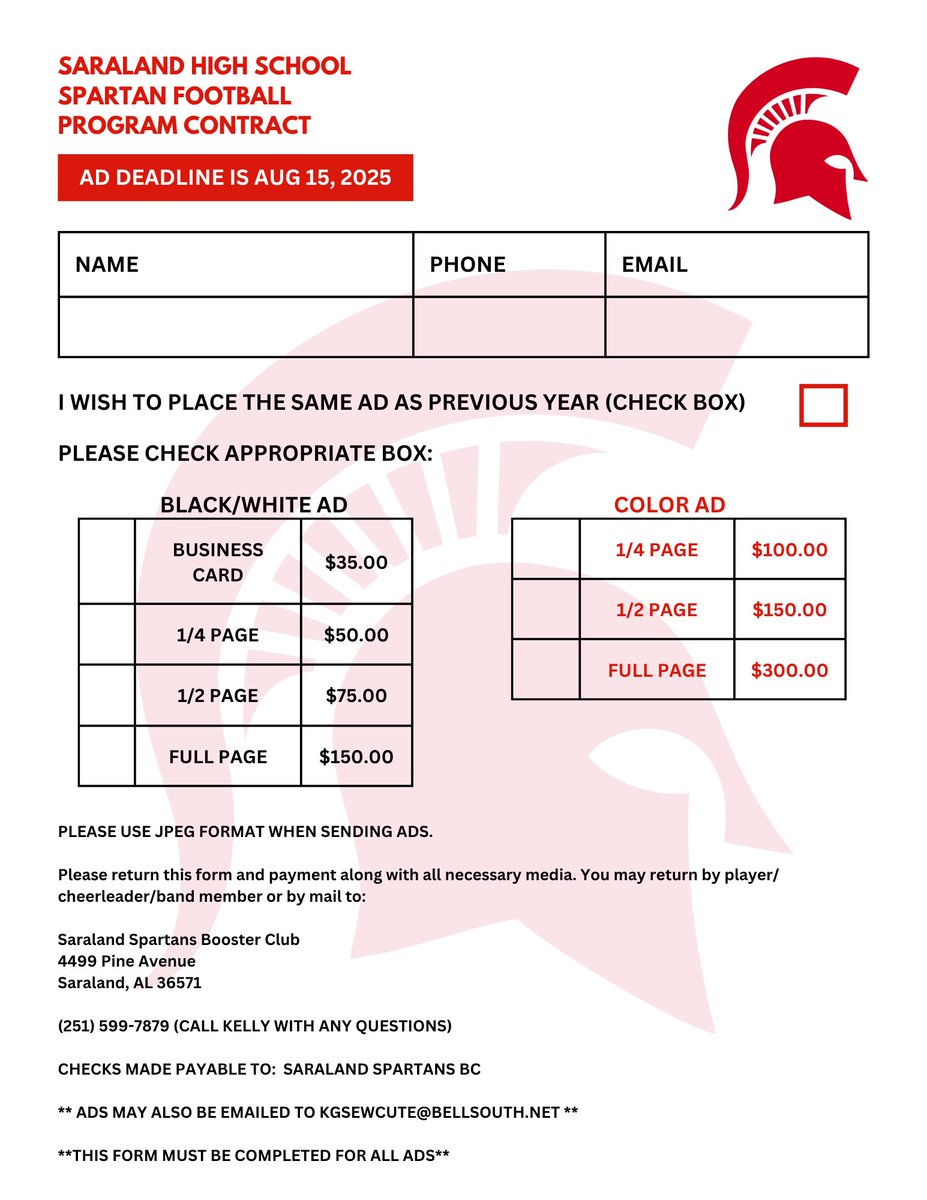 SARALAND HIGH SCHOOL
SPARTAN FOOTBALL
PROGRAM CONTRACT

AD DEADLINE IS AUG 15, 2025

| NAME | PHONE | EMAIL |
|---|---|---|
| | | |

I WISH TO PLACE THE SAME AD AS PREVIOUS YEAR (CHECK BOX)

PLEASE CHECK APPROPRIATE BOX:

BLACK/WHITE AD

| | | |
|---|---|---|
| | BUSINESS CARD | $35.00 |
| | 1/4 PAGE | $50.00 |
| | 1/2 PAGE | $75.00 |
| | FULL PAGE | $150.00 |

COLOR AD

| | | |
|---|---|---|
| | 1/4 PAGE | $100.00 |
| | 1/2 PAGE | $150.00 |
| | FULL PAGE | $300.00 |

PLEASE USE JPEG FORMAT WHEN SENDING ADS.

Please return this form and payment along with all necessary media. You may return by player/ cheerleader/band member or by mail to:

Saraland Spartans Booster Club
4499 Pine Avenue
Saraland, AL 36571

(251) 599-7879 (CALL KELLY WITH ANY QUESTIONS)

CHECKS MADE PAYABLE TO: SARALAND SPARTANS BC

** ADS MAY ALSO BE EMAILED TO KGSEWCUTE@BELLSOUTH.NET **

**THIS FORM MUST BE COMPLETED FOR ALL ADS**